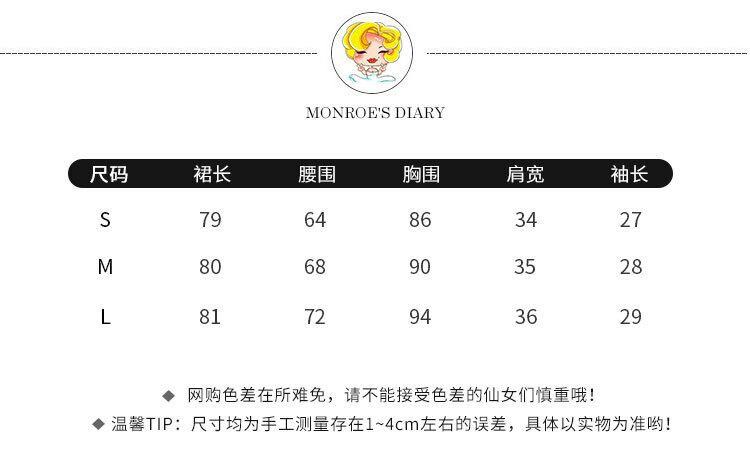 MONROE'S DIARY

| 尺码 | 裙长 | 腰围 | 胸围 | 肩宽 | 袖长 |
|---|---|---|---|---|---|
| S | 79 | 64 | 86 | 34 | 27 |
| M | 80 | 68 | 90 | 35 | 28 |
| L | 81 | 72 | 94 | 36 | 29 |

◆ 网购色差在所难免，请不能接受色差的仙女们慎重哦！
◆ 温馨TIP：尺寸均为手工测量存在1~4cm左右的误差，具体以实物为准哟！